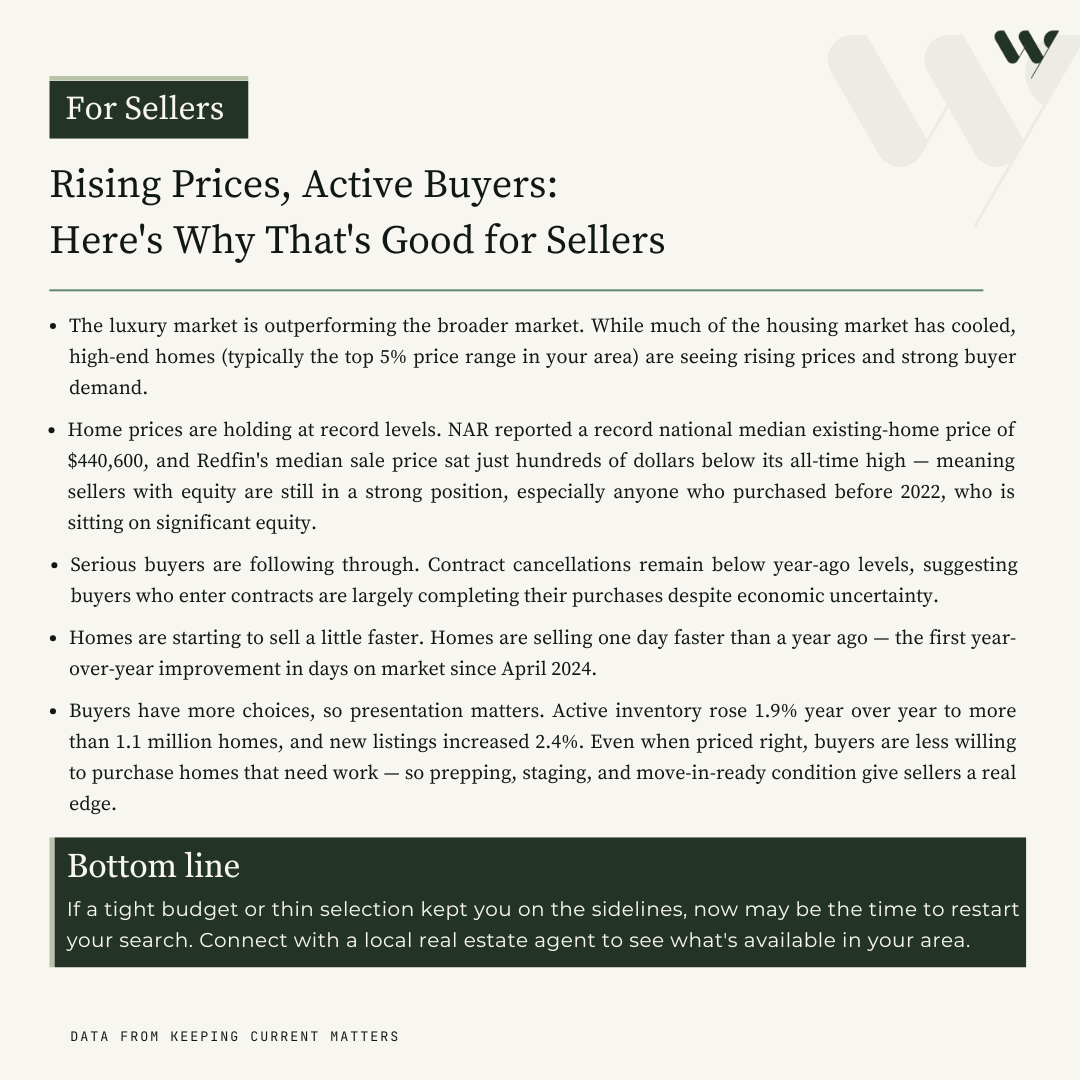 For Sellers

Rising Prices, Active Buyers:
Here's Why That's Good for Sellers

• The luxury market is outperforming the broader market. While much of the housing market has cooled, high-end homes (typically the top 5% price range in your area) are seeing rising prices and strong buyer demand.

• Home prices are holding at record levels. NAR reported a record national median existing-home price of $440,600, and Redfin's median sale price sat just hundreds of dollars below its all-time high — meaning sellers with equity are still in a strong position, especially anyone who purchased before 2022, who is sitting on significant equity.

• Serious buyers are following through. Contract cancellations remain below year-ago levels, suggesting buyers who enter contracts are largely completing their purchases despite economic uncertainty.

• Homes are starting to sell a little faster. Homes are selling one day faster than a year ago — the first year-over-year improvement in days on market since April 2024.

• Buyers have more choices, so presentation matters. Active inventory rose 1.9% year over year to more than 1.1 million homes, and new listings increased 2.4%. Even when priced right, buyers are less willing to purchase homes that need work — so prepping, staging, and move-in-ready condition give sellers a real edge.

Bottom line

If a tight budget or thin selection kept you on the sidelines, now may be the time to restart your search. Connect with a local real estate agent to see what's available in your area.

DATA FROM KEEPING CURRENT MATTERS